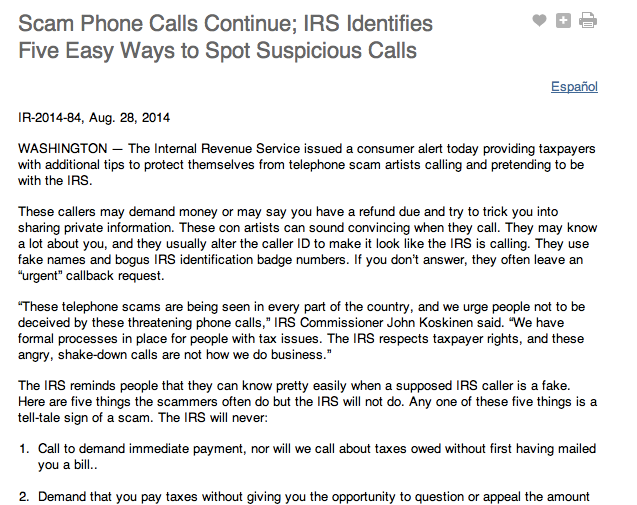 Scam Phone Calls Continue; IRS Identifies Five Easy Ways to Spot Suspicious Calls

Español

IR-2014-84, Aug. 28, 2014

WASHINGTON — The Internal Revenue Service issued a consumer alert today providing taxpayers with additional tips to protect themselves from telephone scam artists calling and pretending to be with the IRS.

These callers may demand money or may say you have a refund due and try to trick you into sharing private information. These con artists can sound convincing when they call. They may know a lot about you, and they usually alter the caller ID to make it look like the IRS is calling. They use fake names and bogus IRS identification badge numbers. If you don't answer, they often leave an "urgent" callback request.

"These telephone scams are being seen in every part of the country, and we urge people not to be deceived by these threatening phone calls," IRS Commissioner John Koskinen said. "We have formal processes in place for people with tax issues. The IRS respects taxpayer rights, and these angry, shake-down calls are not how we do business."

The IRS reminds people that they can know pretty easily when a supposed IRS caller is a fake. Here are five things the scammers often do but the IRS will not do. Any one of these five things is a tell-tale sign of a scam. The IRS will never:

1. Call to demand immediate payment, nor will we call about taxes owed without first having mailed you a bill..

2. Demand that you pay taxes without giving you the opportunity to question or appeal the amount